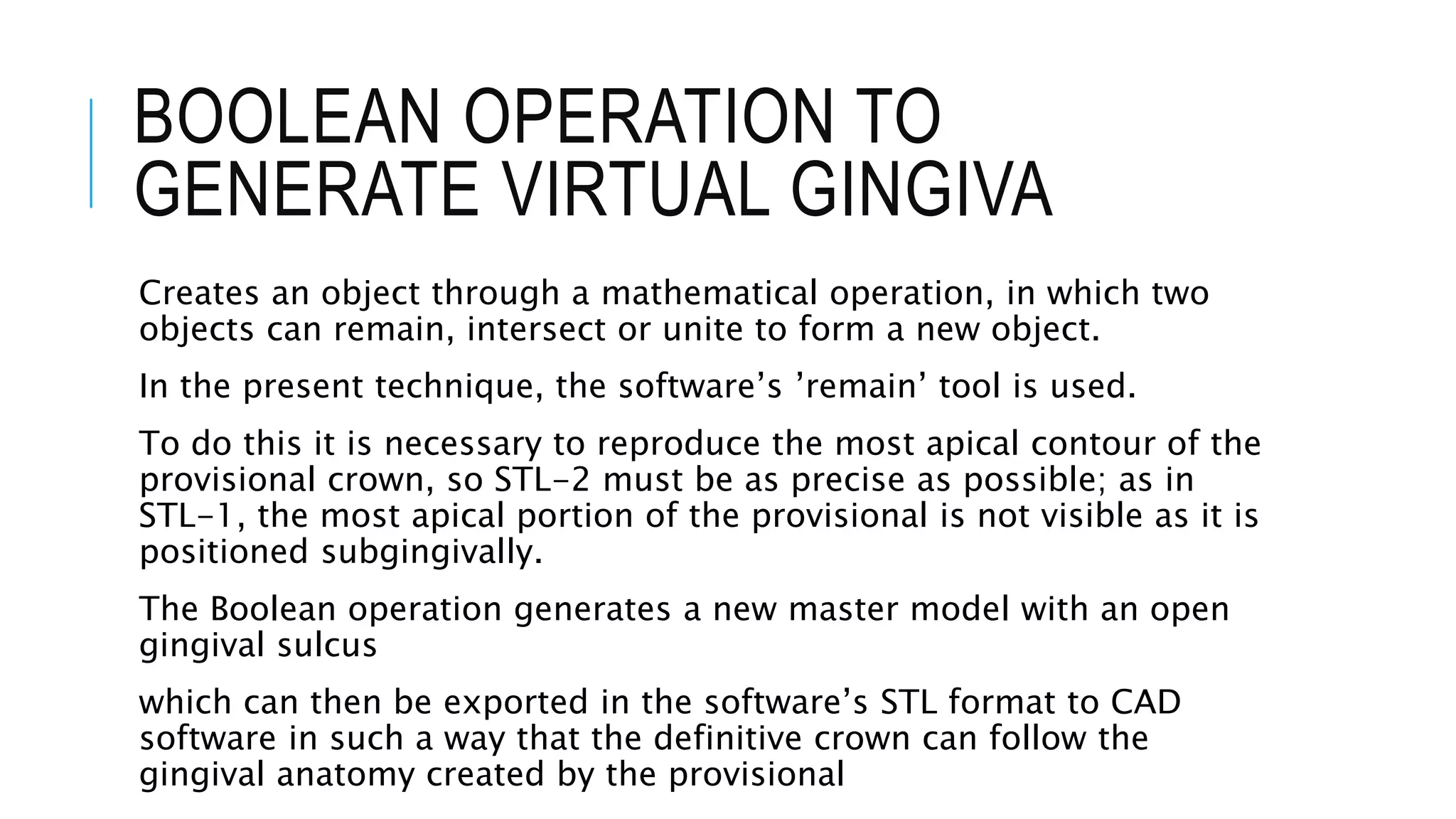 BOOLEAN OPERATION TO GENERATE VIRTUAL GINGIVA

Creates an object through a mathematical operation, in which two objects can remain, intersect or unite to form a new object.

In the present technique, the software’s ’remain’ tool is used.

To do this it is necessary to reproduce the most apical contour of the provisional crown, so STL-2 must be as precise as possible; as in STL-1, the most apical portion of the provisional is not visible as it is positioned subgingivally.

The Boolean operation generates a new master model with an open gingival sulcus

which can then be exported in the software’s STL format to CAD software in such a way that the definitive crown can follow the gingival anatomy created by the provisional